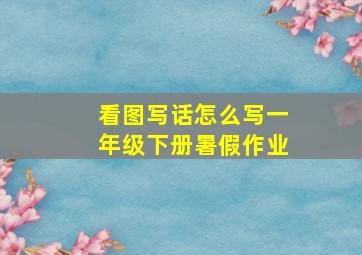 看图写话怎么写一年级下册暑假作业